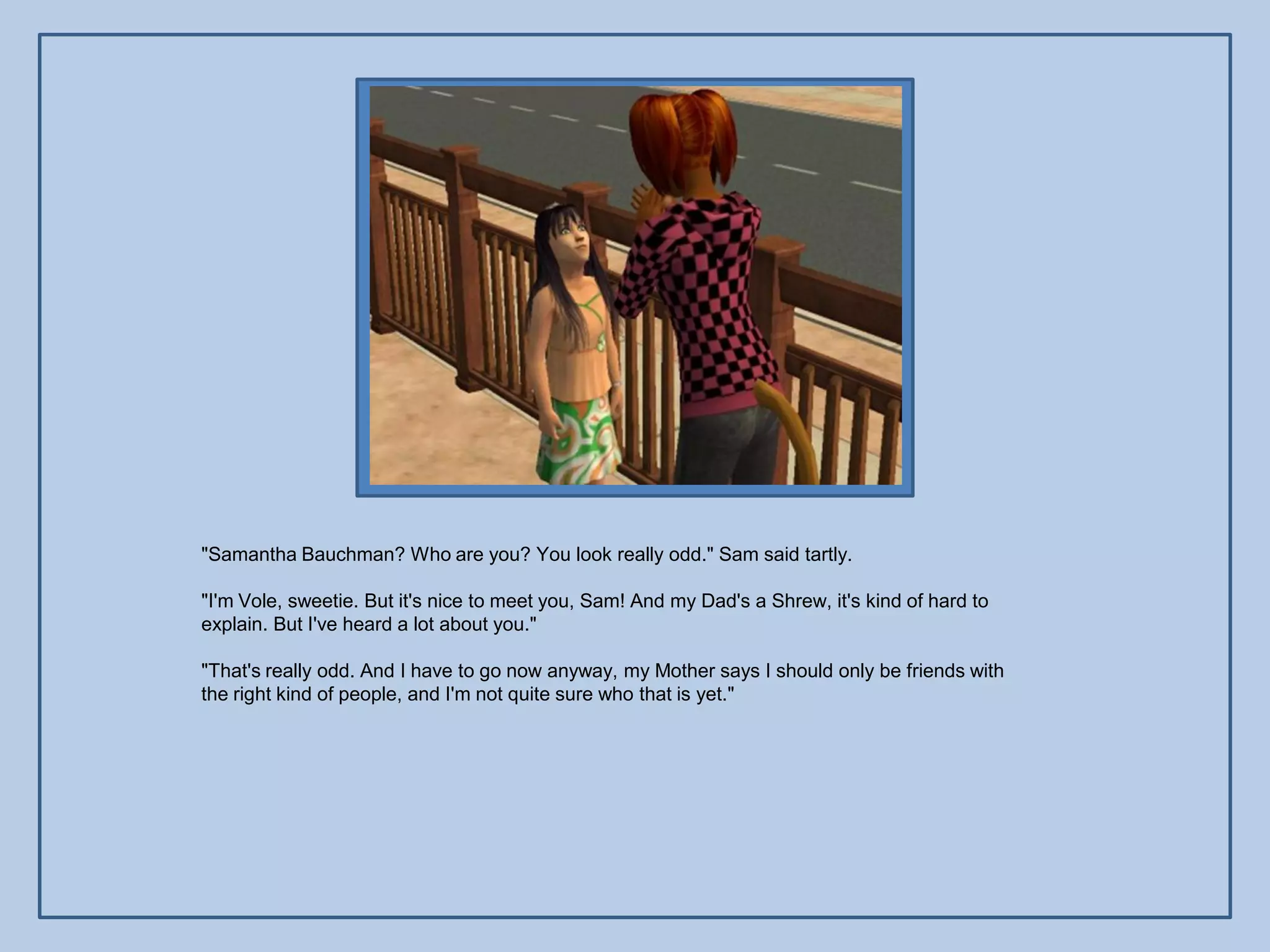 "Samantha Bauchman? Who are you? You look really odd." Sam said tartly.

"I'm Vole, sweetie. But it's nice to meet you, Sam! And my Dad's a Shrew, it's kind of hard to explain. But I've heard a lot about you."

"That's really odd. And I have to go now anyway, my Mother says I should only be friends with the right kind of people, and I'm not quite sure who that is yet."